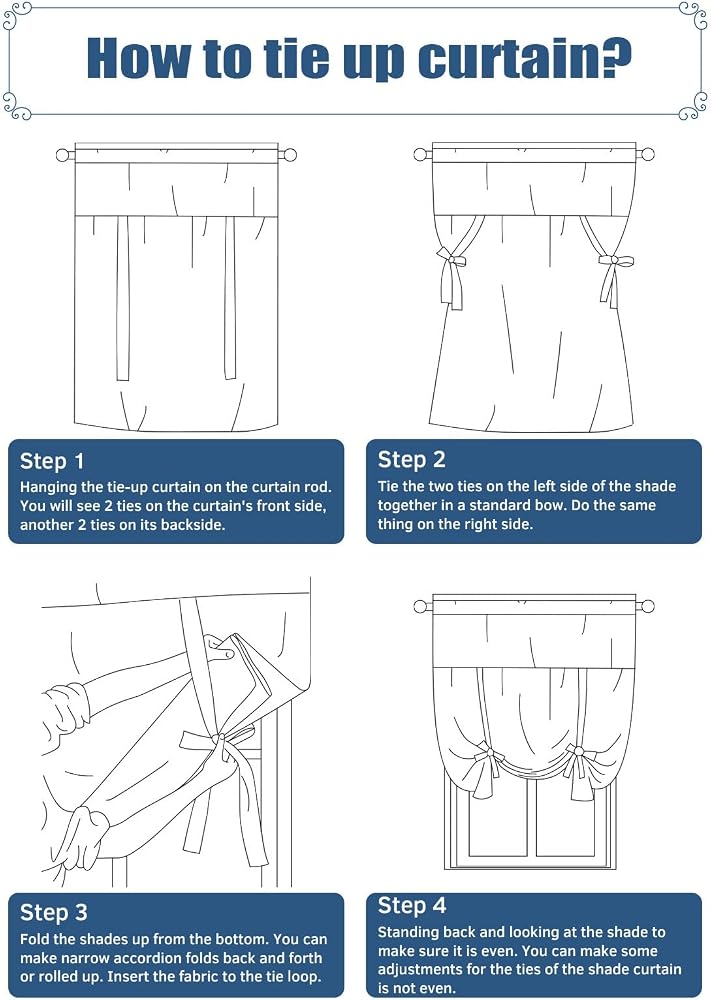 How to tie up curtain?

Step 1
Hanging the tie-up curtain on the curtain rod. You will see 2 ties on the curtain's front side, another 2 ties on its backside.

Step 2
Tie the two ties on the left side of the shade together in a standard bow. Do the same thing on the right side.

Step 3
Fold the shades up from the bottom. You can make narrow accordion folds back and forth or rolled up. Insert the fabric to the tie loop.

Step 4
Standing back and looking at the shade to make sure it is even. You can make some adjustments for the ties of the shade curtain is not even.